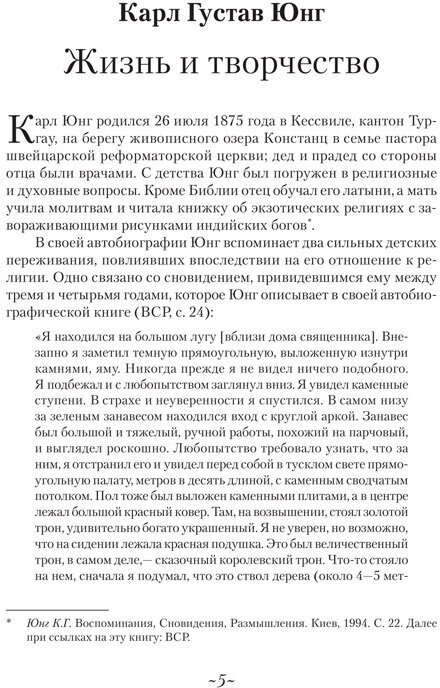 Карл Густав Юнг

Жизнь и творчество

Карл Юнг родился 26 июля 1875 года в Кессвиле, кантон Тургау, на берегу живописного озера Констанц в семье пастора швейцарской реформаторской церкви; дед и прадед со стороны отца были врачами. С детства Юнг был погружен в религиозные и духовные вопросы. Кроме Библии отец обучал его латыни, а мать учила молитвам и читала книжку об экзотических религиях с завораживающими рисунками индийских богов*.

В своей автобиографии Юнг вспоминает два сильных детских переживания, повлиявших впоследствии на его отношение к религии. Одно связано со сновидением, привидевшимся ему между тремя и четырьмя годами, которое Юнг описывает в своей автобиографической книге (ВСР, с. 24):

«Я находился на большом лугу [вблизи дома священника]. Внезапно я заметил темную прямоугольную, выложенную изнутри камнями, яму. Никогда прежде я не видел ничего подобного. Я подбежал и с любопытством заглянул вниз. Я увидел каменные ступени. В страхе и неуверенности я спустился. В самом низу за зеленым занавесом находился вход с круглой аркой. Занавес был большой и тяжелый, ручной работы, похожий на парчовый, и выглядел роскошно. Любопытство требовало узнать, что за ним, я отстранил его и увидел перед собой в тусклом свете прямоугольную палату, метров в десять длиной, с каменным сводчатым потолком. Пол тоже был выложен каменными плитами, а в центре лежал большой красный ковер. Там, на возвышении, стоял золотой трон, удивительно богато украшенный. Я не уверен, но возможно, что на сидении лежала красная подушка. Это был величественный трон, в самом деле,— сказочный королевский трон. Что-то стояло на нем, сначала я подумал, что это ствол дерева (около 4—5 мет-

* Юнг К.Г. Воспоминания, Сновидения, Размышления. Киев, 1994. С. 22. Далее при ссылках на эту книгу: ВСР.

~5~